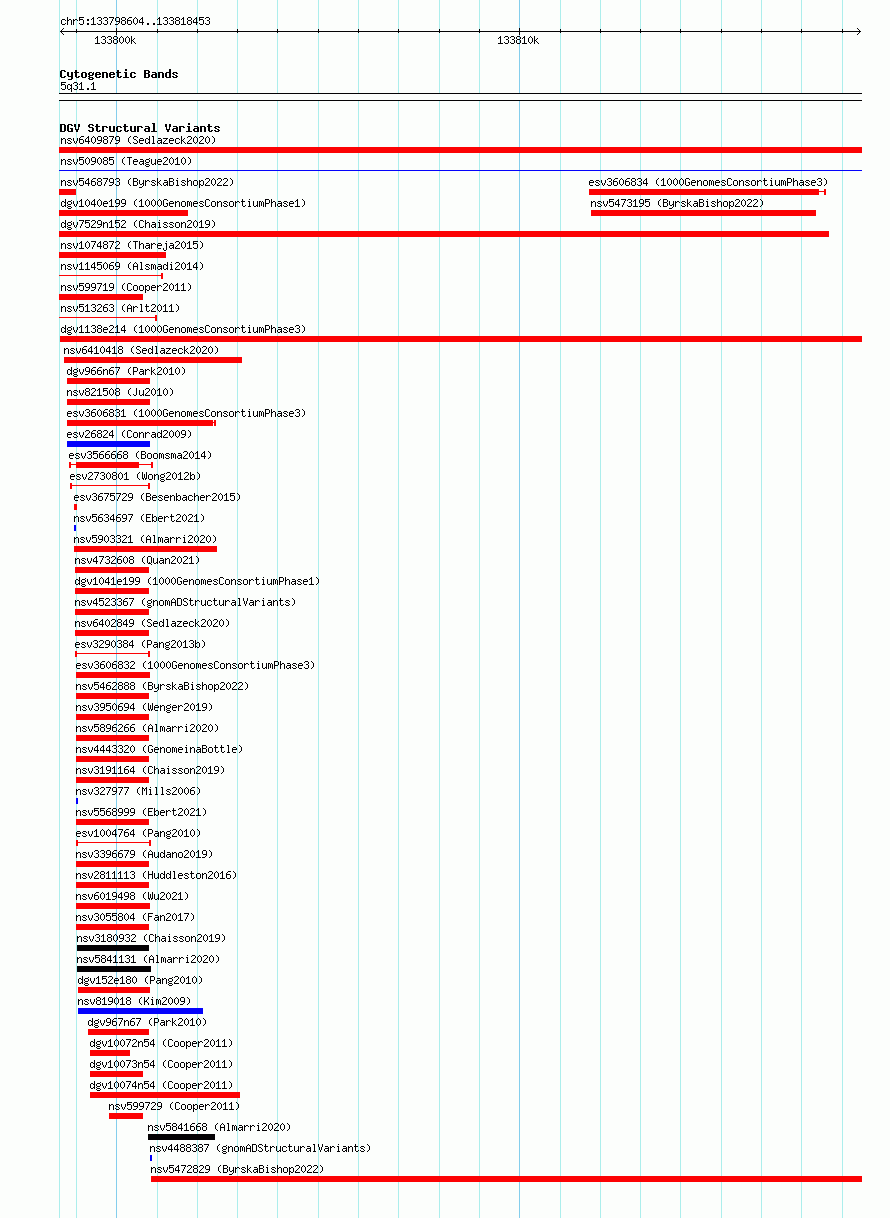 chr5:133798604..133818453

133800k

133810k

Cytogenetic Bands
5q31.1

DGV Structural Variants
nsv6409879 (Sedlazeck2020)
nsv509085 (Teague2010)
nsv5468793 (ByrskaBishop2022)
esv3606834 (1000GenomesConsortiumPhase3)
dgv1040e199 (1000GenomesConsortiumPhase1)
nsv5473195 (ByrskaBishop2022)
dgv7529n152 (Chaisson2019)
nsv1074872 (Thareja2015)
nsv1145069 (Alsmadi2014)
nsv599719 (Cooper2011)
nsv513263 (Arlt2011)
dgv1138e214 (1000GenomesConsortiumPhase3)
nsv6410418 (Sedlazeck2020)
dgv966n67 (Park2010)
nsv821508 (Ju2010)
esv3606831 (1000GenomesConsortiumPhase3)
esv26824 (Conrad2009)
esv3566668 (Boomsma2014)
esv2730801 (Wong2012b)
esv3675729 (Besenbacher2015)
nsv5634697 (Ebert2021)
nsv5903321 (Almarri2020)
nsv4732608 (Quan2021)
dgv1041e199 (1000GenomesConsortiumPhase1)
nsv4523367 (gnomADStructuralVariants)
nsv6402849 (Sedlazeck2020)
esv3290384 (Pang2013b)
esv3606832 (1000GenomesConsortiumPhase3)
nsv5462888 (ByrskaBishop2022)
nsv3950694 (Wenger2019)
nsv5896266 (Almarri2020)
nsv4443320 (GenomeinaBottle)
nsv3191164 (Chaisson2019)
nsv327977 (Mills2006)
nsv5568999 (Ebert2021)
esv1004764 (Pang2010)
nsv3396679 (Audano2019)
nsv2811113 (Huddleston2016)
nsv6019498 (Wu2021)
nsv3055804 (Fan2017)
nsv3180932 (Chaisson2019)
nsv5841131 (Almarri2020)
dgv152e180 (Pang2010)
nsv819018 (Kim2009)
dgv967n67 (Park2010)
dgv10072n54 (Cooper2011)
dgv10073n54 (Cooper2011)
dgv10074n54 (Cooper2011)
nsv599729 (Cooper2011)
nsv5841668 (Almarri2020)
nsv4488387 (gnomADStructuralVariants)
nsv5472829 (ByrskaBishop2022)